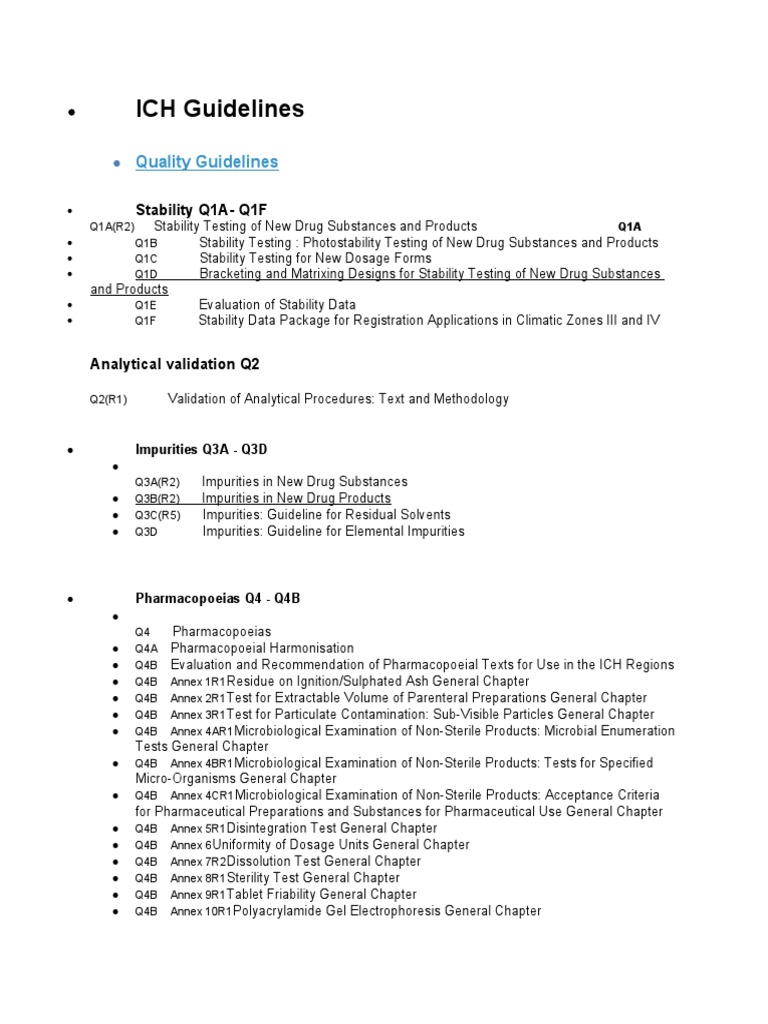 • ICH Guidelines

• Quality Guidelines

• Stability Q1A - Q1F

Q1A(R2) Stability Testing of New Drug Substances and Products Q1A

• Q1B Stability Testing : Photostability Testing of New Drug Substances and Products
• Q1C Stability Testing for New Dosage Forms
• Q1D Bracketing and Matrixing Designs for Stability Testing of New Drug Substances and Products
• Q1E Evaluation of Stability Data
• Q1F Stability Data Package for Registration Applications in Climatic Zones III and IV

Analytical validation Q2

Q2(R1) Validation of Analytical Procedures: Text and Methodology

• Impurities Q3A - Q3D

•

Q3A(R2) Impurities in New Drug Substances
• Q3B(R2) Impurities in New Drug Products
• Q3C(R5) Impurities: Guideline for Residual Solvents
• Q3D Impurities: Guideline for Elemental Impurities

• Pharmacopoeias Q4 - Q4B

•

Q4 Pharmacopoeias
• Q4A Pharmacopoeial Harmonisation
• Q4B Evaluation and Recommendation of Pharmacopoeial Texts for Use in the ICH Regions
• Q4B Annex 1R1 Residue on Ignition/Sulphated Ash General Chapter
• Q4B Annex 2R1 Test for Extractable Volume of Parenteral Preparations General Chapter
• Q4B Annex 3R1 Test for Particulate Contamination: Sub-Visible Particles General Chapter
• Q4B Annex 4AR1 Microbiological Examination of Non-Sterile Products: Microbial Enumeration Tests General Chapter
• Q4B Annex 4BR1 Microbiological Examination of Non-Sterile Products: Tests for Specified Micro-Organisms General Chapter
• Q4B Annex 4CR1 Microbiological Examination of Non-Sterile Products: Acceptance Criteria for Pharmaceutical Preparations and Substances for Pharmaceutical Use General Chapter
• Q4B Annex 5R1 Disintegration Test General Chapter
• Q4B Annex 6 Uniformity of Dosage Units General Chapter
• Q4B Annex 7R2 Dissolution Test General Chapter
• Q4B Annex 8R1 Sterility Test General Chapter
• Q4B Annex 9R1 Tablet Friability General Chapter
• Q4B Annex 10R1 Polyacrylamide Gel Electrophoresis General Chapter